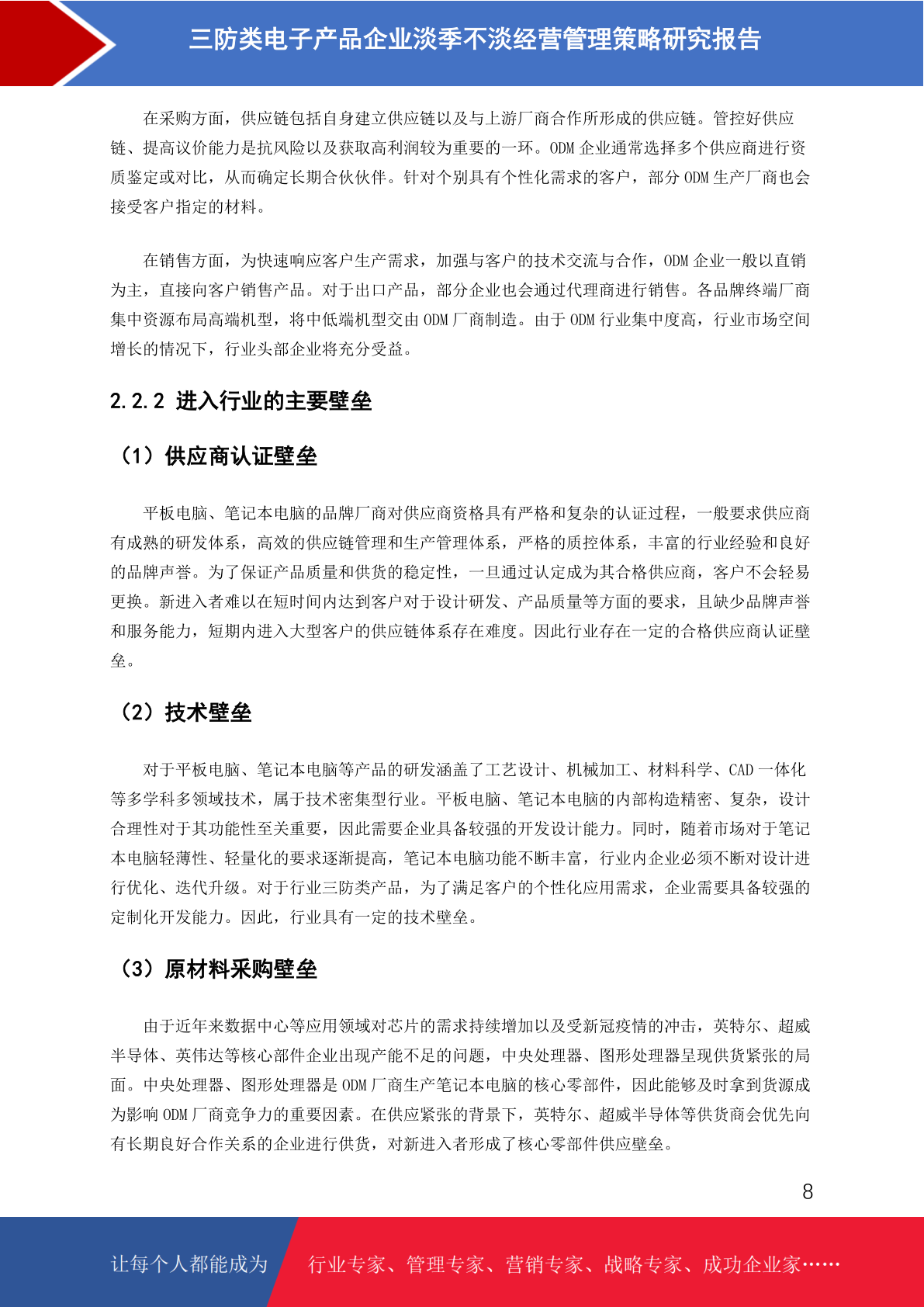 三防类电子产品企业淡季不淡经营管理策略研究报告

在采购方面，供应链包括自身建立供应链以及与上游厂商合作所形成的供应链。管控好供应链、提高议价能力是抗风险以及获取高利润较为重要的一环。ODM 企业通常选择多个供应商进行资质鉴定或对比，从而确定长期合伙伙伴。针对个别具有个性化需求的客户，部分 ODM 生产厂商也会接受客户指定的材料。

在销售方面，为快速响应客户生产需求，加强与客户的技术交流与合作，ODM 企业一般以直销为主，直接向客户销售产品。对于出口产品，部分企业也会通过代理商进行销售。各品牌终端厂商集中资源布局高端机型，将中低端机型交由 ODM 厂商制造。由于 ODM 行业集中度高，行业市场空间增长的情况下，行业头部企业将充分受益。

2.2.2 进入行业的主要壁垒

（1）供应商认证壁垒

平板电脑、笔记本电脑的品牌厂商对供应商资格具有严格和复杂的认证过程，一般要求供应商有成熟的研发体系，高效的供应链管理和生产管理体系，严格的质控体系，丰富的行业经验和良好的品牌声誉。为了保证产品质量和供货的稳定性，一旦通过认定成为其合格供应商，客户不会轻易更换。新进入者难以在短时间内达到客户对于设计研发、产品质量等方面的要求，且缺少品牌声誉和服务能力，短期内进入大型客户的供应链体系存在难度。因此行业存在一定的合格供应商认证壁垒。

（2）技术壁垒

对于平板电脑、笔记本电脑等产品的研发涵盖了工艺设计、机械加工、材料科学、CAD 一体化等多学科多领域技术，属于技术密集型行业。平板电脑、笔记本电脑的内部构造精密、复杂，设计合理性对于其功能性至关重要，因此需要企业具备较强的开发设计能力。同时，随着市场对于笔记本电脑轻薄性、轻量化的要求逐渐提高，笔记本电脑功能不断丰富，行业内企业必须不断对设计进行优化、迭代升级。对于行业三防类产品，为了满足客户的个性化应用需求，企业需要具备较强的定制化开发能力。因此，行业具有一定的技术壁垒。

（3）原材料采购壁垒

由于近年来数据中心等应用领域对芯片的需求持续增加以及受新冠疫情的冲击，英特尔、超威半导体、英伟达等核心部件企业出现产能不足的问题，中央处理器、图形处理器呈现供货紧张的局面。中央处理器、图形处理器是 ODM 厂商生产笔记本电脑的核心零部件，因此能够及时拿到货源成为影响 ODM 厂商竞争力的重要因素。在供应紧张的背景下，英特尔、超威半导体等供货商会优先向有长期良好合作关系的企业进行供货，对新进入者形成了核心零部件供应壁垒。

8

让每个人都能成为　行业专家、管理专家、营销专家、战略专家、成功企业家……